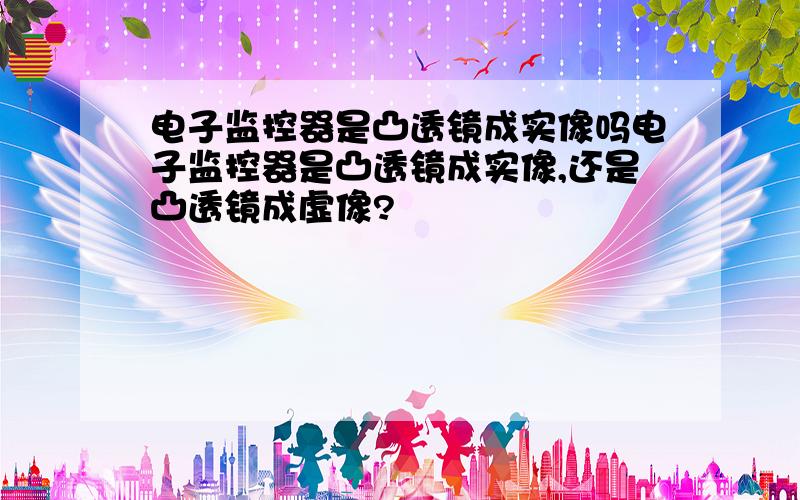 电子监控器是凸透镜成实像吗电子监控器是凸透镜成实像,还是凸透镜成虚像?